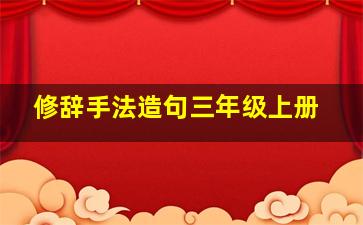 修辞手法造句三年级上册